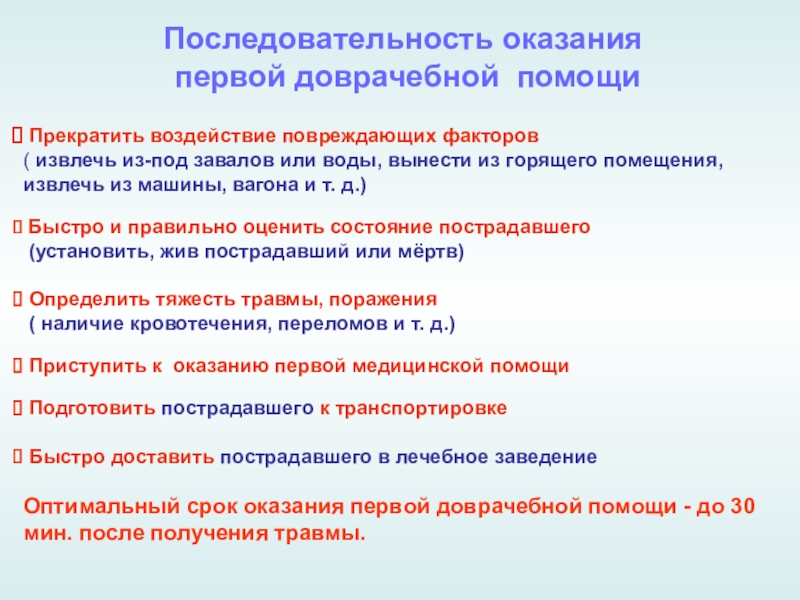 Последовательность оказания
первой доврачебной помощи

Прекратить воздействие повреждающих факторов
( извлечь из-под завалов или воды, вынести из горящего помещения, извлечь из машины, вагона и т. д.)

Быстро и правильно оценить состояние пострадавшего
(установить, жив пострадавший или мёртв)

Определить тяжесть травмы, поражения
( наличие кровотечения, переломов и т. д.)

Приступить к оказанию первой медицинской помощи

Подготовить пострадавшего к транспортировке

Быстро доставить пострадавшего в лечебное заведение

Оптимальный срок оказания первой доврачебной помощи - до 30 мин. после получения травмы.